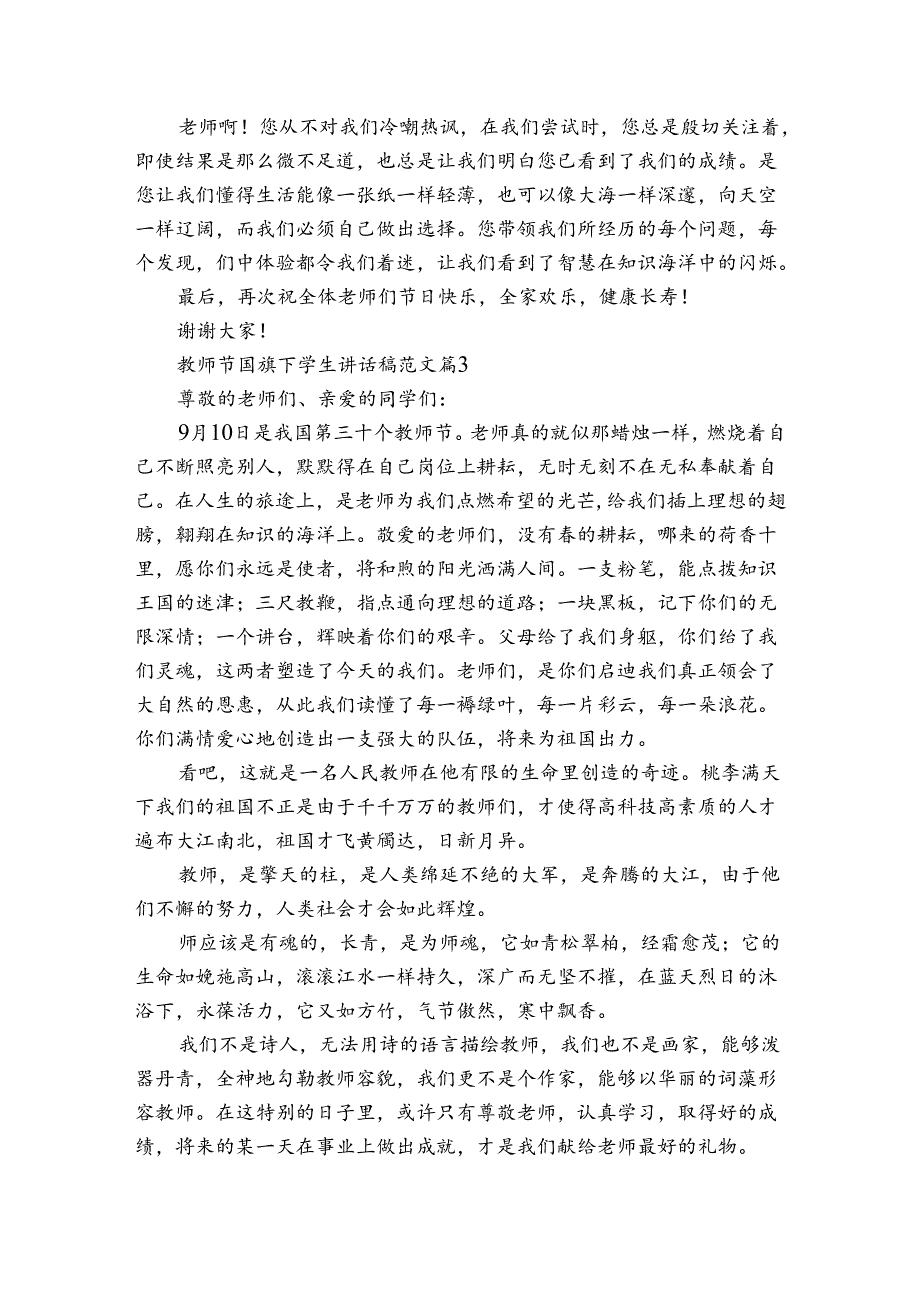 老师啊！您从不对我们冷嘲热讽，在我们尝试时，您总是殷切关注着，即使结果是那么微不足道，也总是让我们明白您已看到了我们的成绩。是您让我们懂得生活能像一张纸一样轻薄，也可以像大海一样深邃，向天空一样辽阔，而我们必须自己做出选择。您带领我们所经历的每个问题，每个发现，们中体验都令我们着迷，让我们看到了智慧在知识海洋中的闪烁。

最后，再次祝全体老师们节日快乐，全家欢乐，健康长寿！

谢谢大家！

教师节国旗下学生讲话稿范文篇3

尊敬的老师们、亲爱的同学们：

9月10日是我国第三十个教师节。老师真的就似那蜡烛一样，燃烧着自己不断照亮别人，默默得在自己岗位上耕耘，无时无刻不在无私奉献着自己。在人生的旅途上，是老师为我们点燃希望的光芒，给我们插上理想的翅膀，翱翔在知识的海洋上。敬爱的老师们，没有春的耕耘，哪来的荷香十里，愿你们永远是使者，将和煦的阳光洒满人间。一支粉笔，能点拨知识王国的迷津；三尺教鞭，指点通向理想的道路；一块黑板，记下你们的无限深情；一个讲台，辉映着你们的艰辛。父母给了我们身躯，你们给了我们灵魂，这两者塑造了今天的我们。老师们，是你们启迪我们真正领会了大自然的恩惠，从此我们读懂了每一褥绿叶，每一片彩云，每一朵浪花。你们满情爱心地创造出一支强大的队伍，将来为祖国出力。

看吧，这就是一名人民教师在他有限的生命里创造的奇迹。桃李满天下我们的祖国不正是由于千千万万的教师们，才使得高科技高素质的人才遍布大江南北，祖国才飞黄腾达，日新月异。

教师，是擎天的柱，是人类绵延不绝的大军，是奔腾的大江，由于他们不懈的努力，人类社会才会如此辉煌。

师应该是有魂的，长青，是为师魂，它如青松翠柏，经霜愈茂；它的生命如娩施高山，滚滚江水一样持久，深广而无坚不摧，在蓝天烈日的沐浴下，永葆活力，它又如方竹，气节傲然，寒中飘香。

我们不是诗人，无法用诗的语言描绘教师，我们也不是画家，能够泼器丹青，全神地勾勒教师容貌，我们更不是个作家，能够以华丽的词藻形容教师。在这特别的日子里，或许只有尊敬老师，认真学习，取得好的成绩，将来的某一天在事业上做出成就，才是我们献给老师最好的礼物。